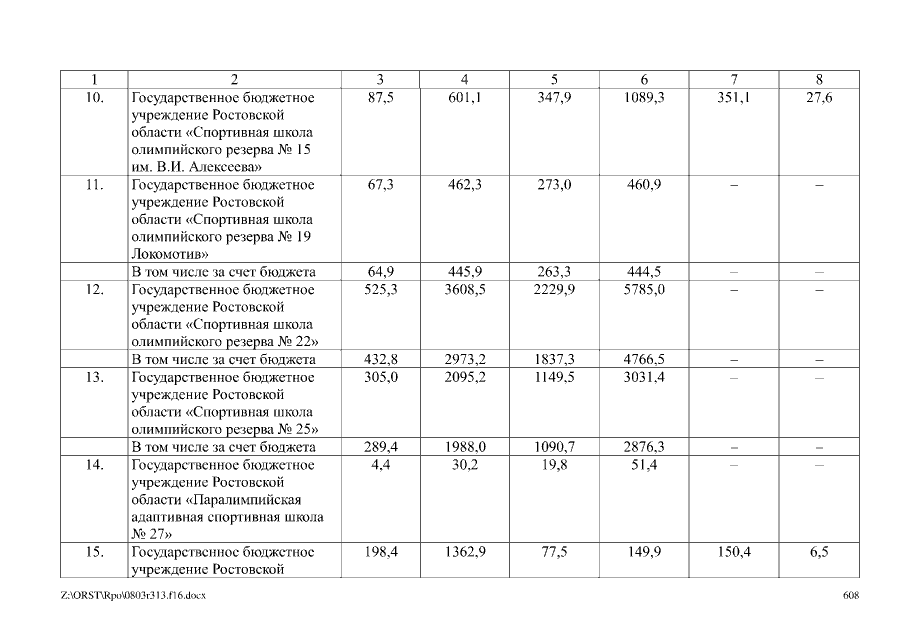 | 1 | 2 | 3 | 4 | 5 | 6 | 7 | 8 |
|---|---|---|---|---|---|---|---|
| 10. | Государственное бюджетное учреждение Ростовской области «Спортивная школа олимпийского резерва № 15 им. В.И. Алексеева» | 87,5 | 601,1 | 347,9 | 1089,3 | 351,1 | 27,6 |
| 11. | Государственное бюджетное учреждение Ростовской области «Спортивная школа олимпийского резерва № 19 Локомотив» | 67,3 | 462,3 | 273,0 | 460,9 | – | – |
| | В том числе за счет бюджета | 64,9 | 445,9 | 263,3 | 444,5 | – | – |
| 12. | Государственное бюджетное учреждение Ростовской области «Спортивная школа олимпийского резерва № 22» | 525,3 | 3608,5 | 2229,9 | 5785,0 | – | – |
| | В том числе за счет бюджета | 432,8 | 2973,2 | 1837,3 | 4766,5 | – | – |
| 13. | Государственное бюджетное учреждение Ростовской области «Спортивная школа олимпийского резерва № 25» | 305,0 | 2095,2 | 1149,5 | 3031,4 | – | – |
| | В том числе за счет бюджета | 289,4 | 1988,0 | 1090,7 | 2876,3 | – | – |
| 14. | Государственное бюджетное учреждение Ростовской области «Паралимпийская адаптивная спортивная школа № 27» | 4,4 | 30,2 | 19,8 | 51,4 | – | – |
| 15. | Государственное бюджетное учреждение Ростовской | 198,4 | 1362,9 | 77,5 | 149,9 | 150,4 | 6,5 |

Z:\ORST\Rpo\0803r313.f16.docx 608